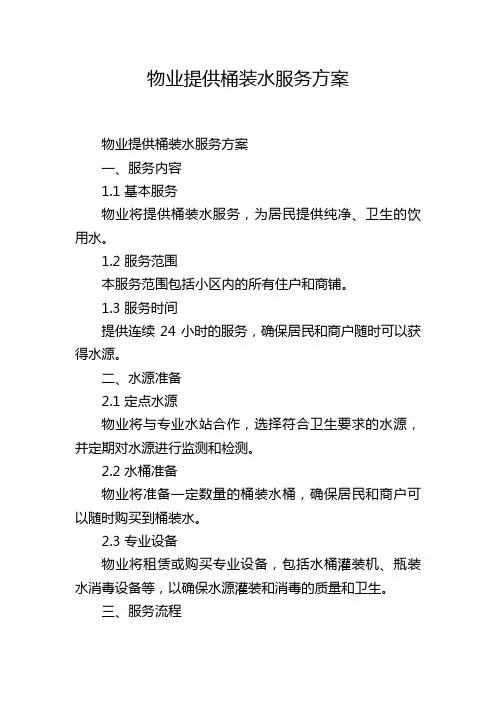 物业提供桶装水服务方案

物业提供桶装水服务方案

一、服务内容

1.1 基本服务

物业将提供桶装水服务，为居民提供纯净、卫生的饮用水。

1.2 服务范围

本服务范围包括小区内的所有住户和商铺。

1.3 服务时间

提供连续 24 小时的服务，确保居民和商户随时可以获得水源。

二、水源准备

2.1 定点水源

物业将与专业水站合作，选择符合卫生要求的水源，并定期对水源进行监测和检测。

2.2 水桶准备

物业将准备一定数量的桶装水桶，确保居民和商户可以随时购买到桶装水。

2.3 专业设备

物业将租赁或购买专业设备，包括水桶灌装机、瓶装水消毒设备等，以确保水源灌装和消毒的质量和卫生。

三、服务流程